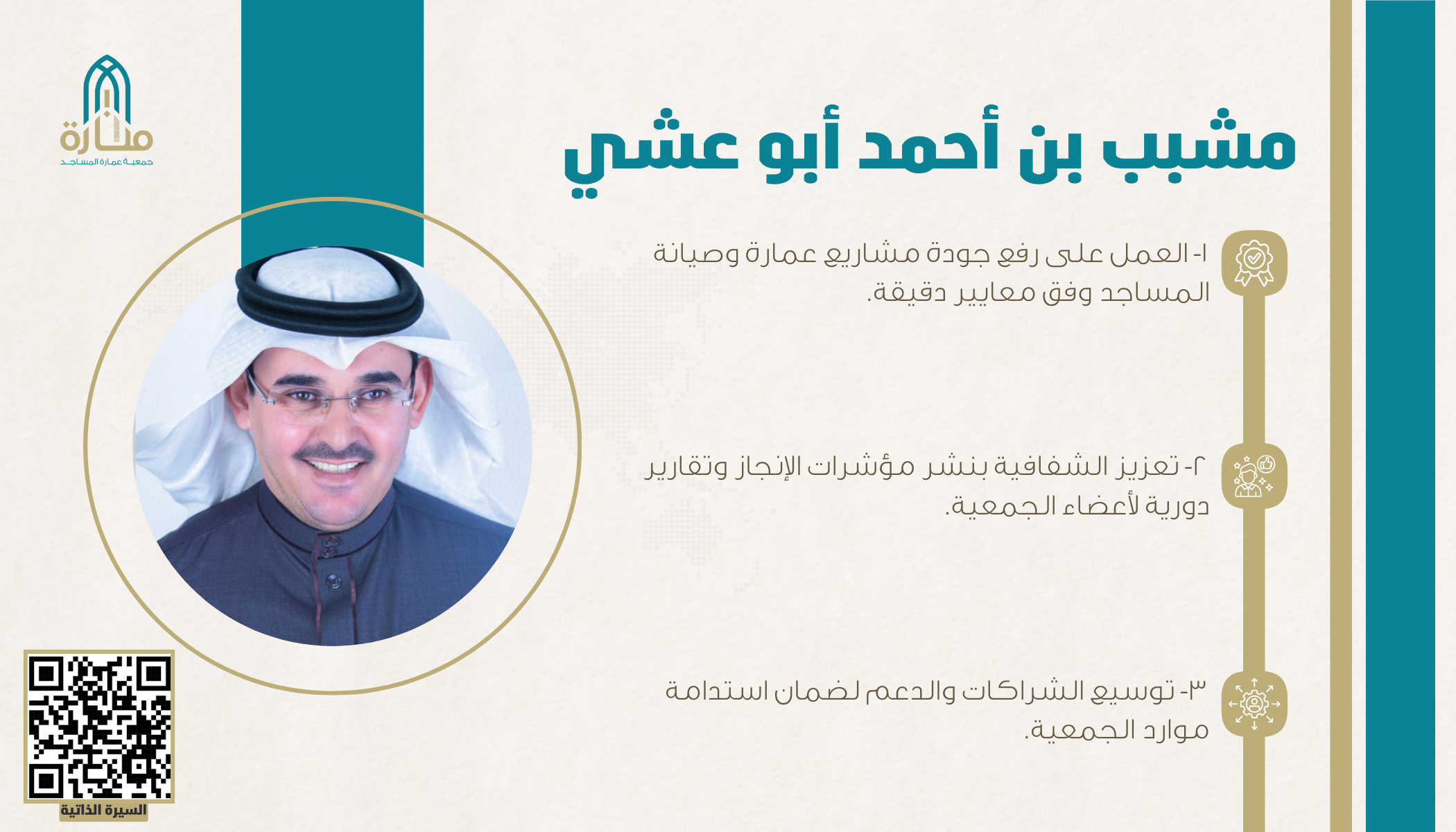 مشبب بن أحمد أبو عشي

١- العمل على رفع جودة مشاريع عمارة وصيانة المساجد وفق معايير دقيقة.

٢- تعزيز الشفافية بنشر مؤشرات الإنجاز وتقارير دورية لأعضاء الجمعية.

٣- توسيع الشراكات والدعم لضمان استدامة موارد الجمعية.

منارة
جمعية عمارة المساجد

السيرة الذاتية